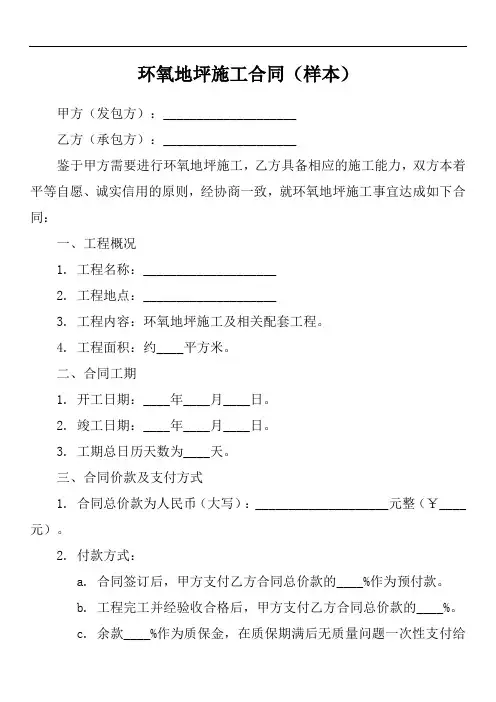 环氧地坪施工合同（样本）

甲方（发包方）：____________________

乙方（承包方）：____________________

鉴于甲方需要进行环氧地坪施工，乙方具备相应的施工能力，双方本着平等自愿、诚实信用的原则，经协商一致，就环氧地坪施工事宜达成如下合同：

一、工程概况

1. 工程名称：____________________

2. 工程地点：____________________

3. 工程内容：环氧地坪施工及相关配套工程。

4. 工程面积：约____平方米。

二、合同工期

1. 开工日期：____年____月____日。

2. 竣工日期：____年____月____日。

3. 工期总日历天数为____天。

三、合同价款及支付方式

1. 合同总价款为人民币（大写）：____________________元整（￥____元）。

2. 付款方式：

a. 合同签订后，甲方支付乙方合同总价款的____%作为预付款。

b. 工程完工并经验收合格后，甲方支付乙方合同总价款的____%。

c. 余款____%作为质保金，在质保期满后无质量问题一次性支付给